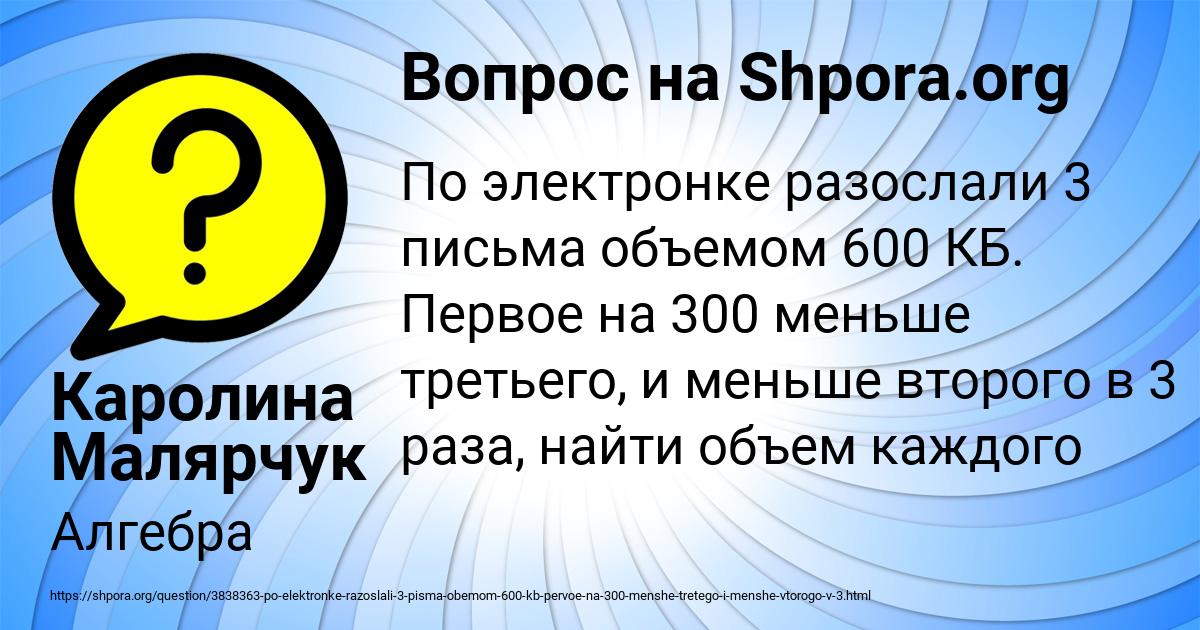 Вопрос на Shpora.org

По электронке разослали 3 письма объемом 600 КБ. Первое на 300 меньше третьего, и меньше второго в 3 раза, найти объем каждого

Каролина Малярчук

Алгебра

https://shpora.org/question/3838363-po-elektronke-razoslali-3-pisma-obemom-600-kb-pervoe-na-300-menshe-tretego-i-menshe-vtorogo-v-3.html